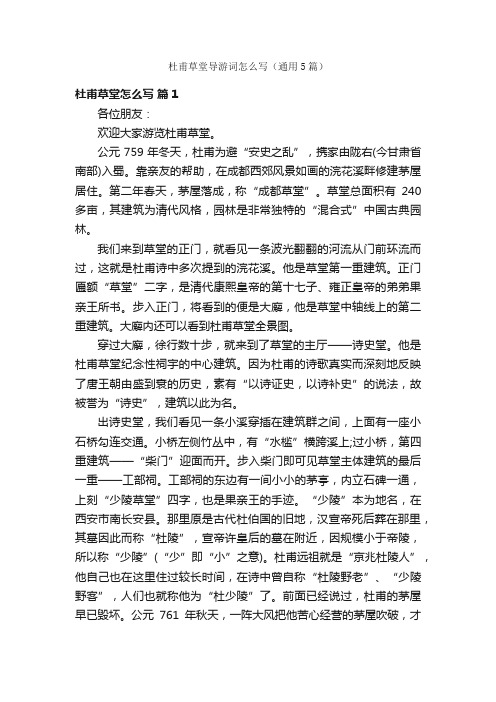 杜甫草堂导游词怎么写（通用5篇）

杜甫草堂怎么写 篇1

各位朋友：

欢迎大家游览杜甫草堂。

公元 759 年冬天，杜甫为避“安史之乱”，携家由陇右(今甘肃省南部)入蜀。靠亲友的帮助，在成都西郊风景如画的浣花溪畔修建茅屋居住。第二年春天，茅屋落成，称“成都草堂”。草堂总面积有 240 多亩，其建筑为清代风格，园林是非常独特的“混合式”中国古典园林。

我们来到草堂的正门，就看见一条波光粼粼的河流从门前环流而过，这就是杜甫诗中多次提到的浣花溪。他是草堂第一重建筑。正门匾额“草堂”二字，是清代康熙皇帝的第十七子、雍正皇帝的弟弟果亲王所书。步入正门，将看到的便是大廨，他是草堂中轴线上的第二重建筑。大廨内还可以看到杜甫草堂全景图。

穿过大廨，徐行数十步，就来到了草堂的主厅——诗史堂。他是杜甫草堂纪念性祠宇的中心建筑。因为杜甫的诗歌真实而深刻地反映了唐王朝由盛到衰的历史，素有“以诗证史，以诗补史”的说法，故被誉为“诗史”，建筑以此为名。

出诗史堂，我们看见一条小溪穿插在建筑群之间，上面有一座小石桥勾连交通。小桥左侧竹丛中，有“水槛”横跨溪上;过小桥，第四重建筑——“柴门”迎面而开。步入柴门即可见草堂主体建筑的最后一重——工部祠。工部祠的东边有一间小小的茅亭，内立石碑一通，上刻“少陵草堂”四字，也是果亲王的手迹。“少陵”本为地名，在西安市南长安县。那里原是古代杜伯国的旧地，汉宣帝死后葬在那里，其墓因此而称“杜陵”，宣帝许皇后的墓在附近，因规模小于帝陵，所以称“少陵”(“少”即“小”之意)。杜甫远祖就是“京兆杜陵人”，他自己也在这里住过较长时间，在诗中曾自称“杜陵野老”、“少陵野客”，人们也就称他为“杜少陵”了。前面已经说过，杜甫的茅屋早已毁坏。公元 761 年秋天，一阵大风把他苦心经营的茅屋吹破，才